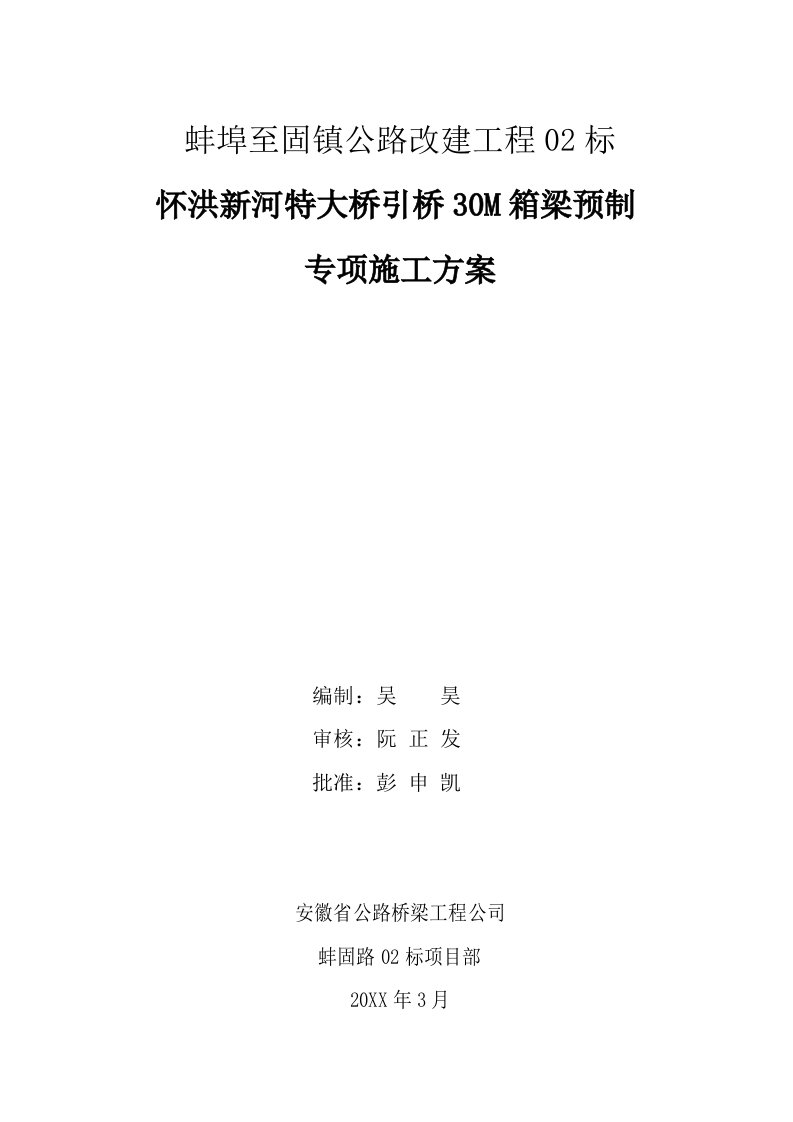 蚌埠至固镇公路改建工程 02 标

怀洪新河特大桥引桥 30M 箱梁预制

专项施工方案

编制：吴　昊

审核：阮 正 发

批准：彭 申 凯

安徽省公路桥梁工程公司

蚌固路 02 标项目部

20XX 年 3 月